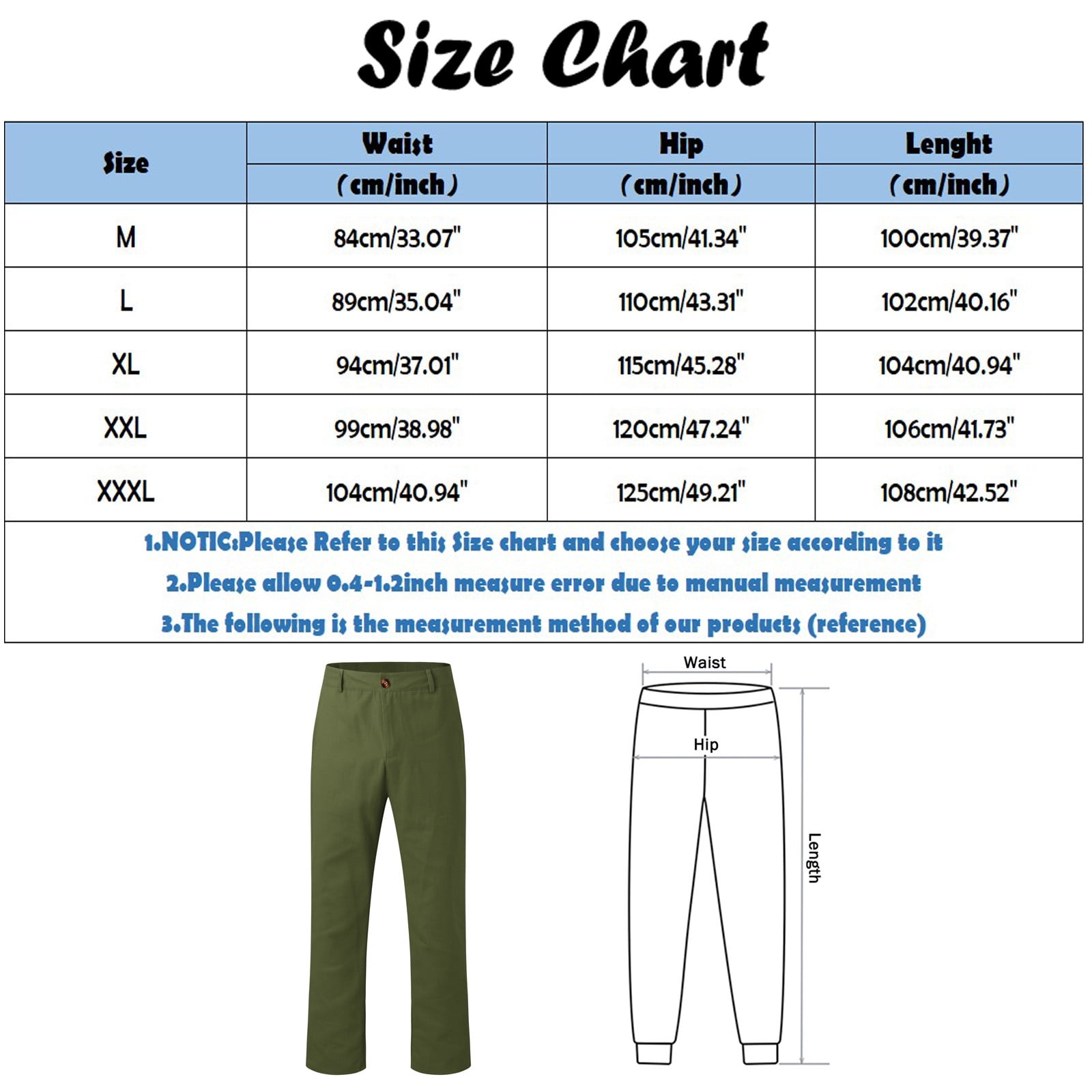 Size Chart

| Size | Waist (cm/inch) | Hip (cm/inch) | Lenght (cm/inch) |
|---|---|---|---|
| M | 84cm/33.07" | 105cm/41.34" | 100cm/39.37" |
| L | 89cm/35.04" | 110cm/43.31" | 102cm/40.16" |
| XL | 94cm/37.01" | 115cm/45.28" | 104cm/40.94" |
| XXL | 99cm/38.98" | 120cm/47.24" | 106cm/41.73" |
| XXXL | 104cm/40.94" | 125cm/49.21" | 108cm/42.52" |

1.NOTIC:Please Refer to this Size chart and choose your size according to it
2.Please allow 0.4-1.2inch measure error due to manual measurement
3.The following is the measurement method of our products (reference)

Waist
Hip
Length